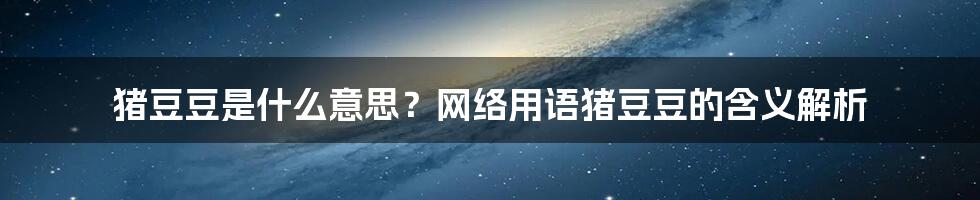 猪豆豆是什么意思？网络用语猪豆豆的含义解析